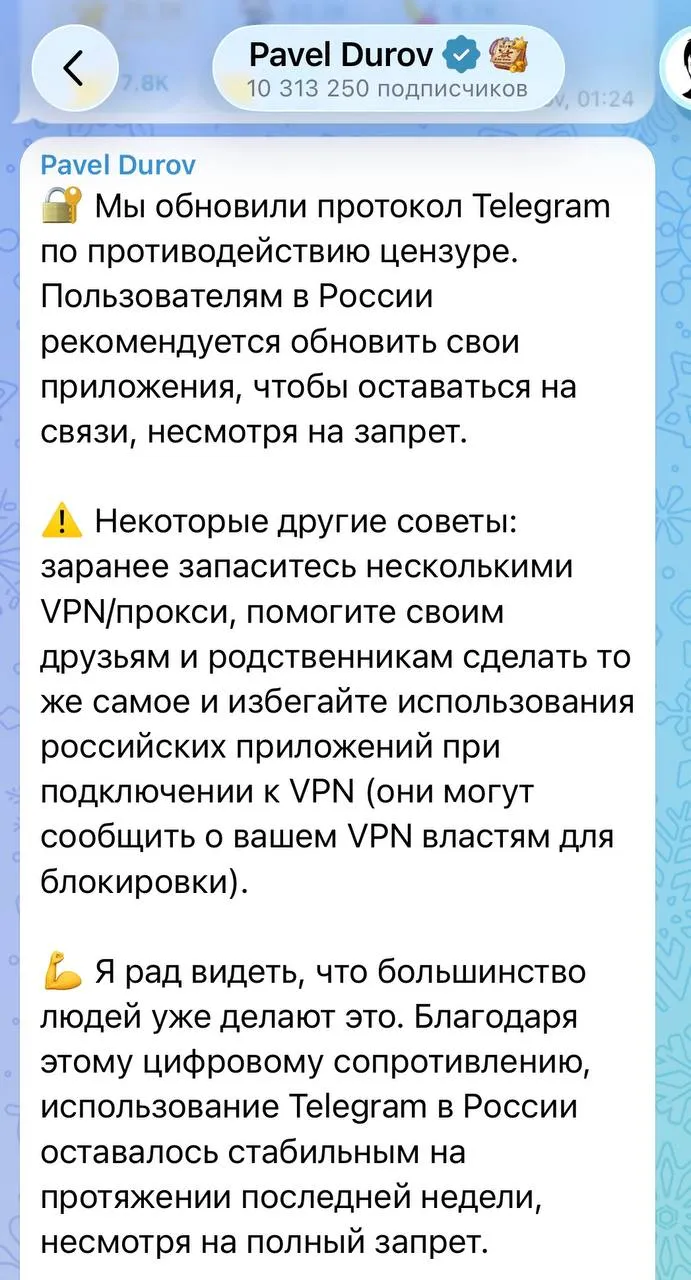 Pavel Durov
10 313 250 подписчиков
7.8K
01:24

Pavel Durov
🔐 Мы обновили протокол Telegram по противодействию цензуре. Пользователям в России рекомендуется обновить свои приложения, чтобы оставаться на связи, несмотря на запрет.

⚠️ Некоторые другие советы: заранее запаситесь несколькими VPN/прокси, помогите своим друзьям и родственникам сделать то же самое и избегайте использования российских приложений при подключении к VPN (они могут сообщить о вашем VPN властям для блокировки).

💪 Я рад видеть, что большинство людей уже делают это. Благодаря этому цифровому сопротивлению, использование Telegram в России оставалось стабильным на протяжении последней недели, несмотря на полный запрет.